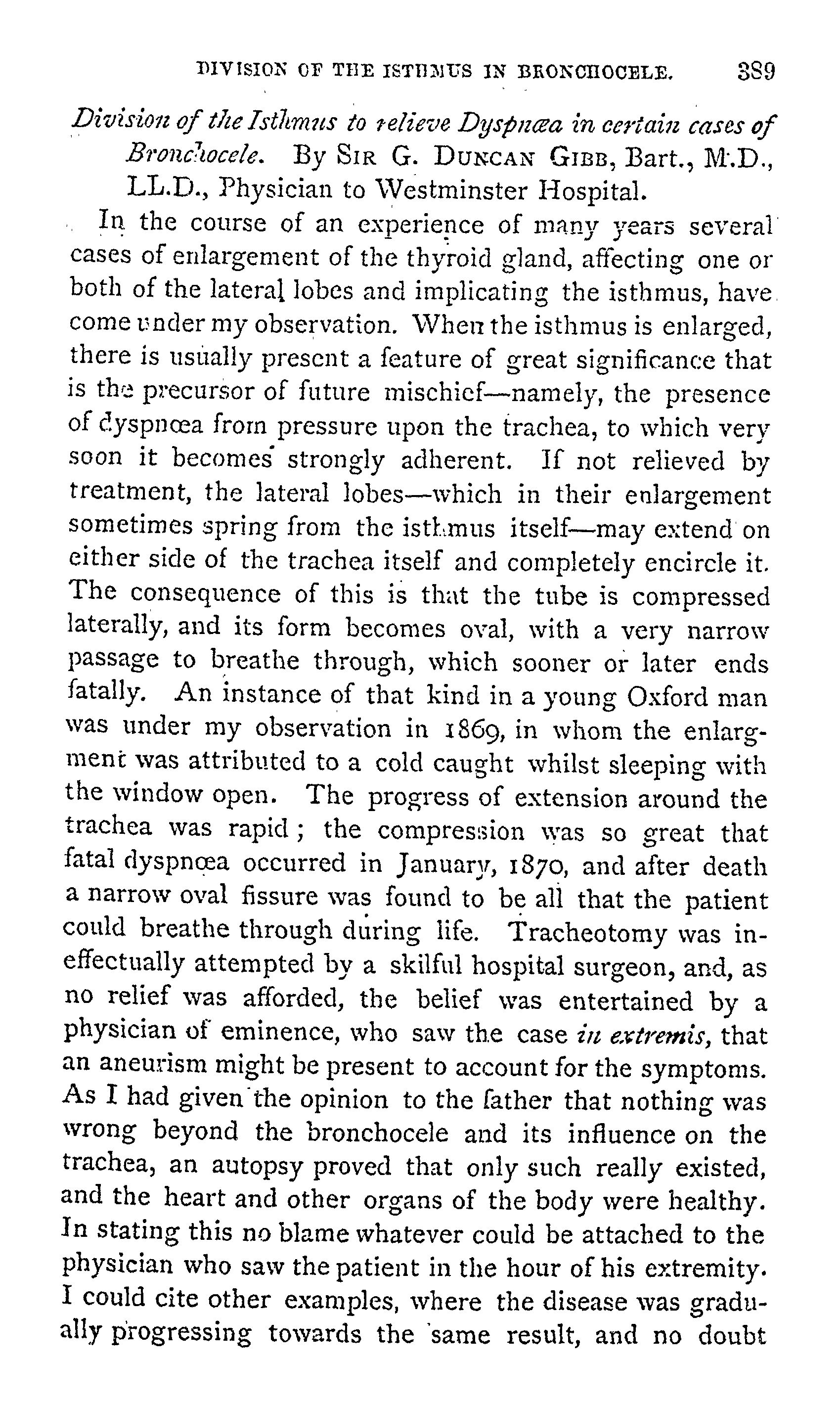 DIVISION OF THE ISTHMUS IN BRONCHOCELE. 389

Division of the Isthmus to relieve Dyspnœa in certain cases of Bronchocele. By SIR G. DUNCAN GIBB, Bart., M.D., LL.D., Physician to Westminster Hospital.

In the course of an experience of many years several cases of enlargement of the thyroid gland, affecting one or both of the lateral lobes and implicating the isthmus, have come under my observation. When the isthmus is enlarged, there is usually present a feature of great significance that is the precursor of future mischief—namely, the presence of dyspnœa from pressure upon the trachea, to which very soon it becomes strongly adherent. If not relieved by treatment, the lateral lobes—which in their enlargement sometimes spring from the isthmus itself—may extend on either side of the trachea itself and completely encircle it. The consequence of this is that the tube is compressed laterally, and its form becomes oval, with a very narrow passage to breathe through, which sooner or later ends fatally. An instance of that kind in a young Oxford man was under my observation in 1869, in whom the enlargment was attributed to a cold caught whilst sleeping with the window open. The progress of extension around the trachea was rapid; the compression was so great that fatal dyspnœa occurred in January, 1870, and after death a narrow oval fissure was found to be all that the patient could breathe through during life. Tracheotomy was ineffectually attempted by a skilful hospital surgeon, and, as no relief was afforded, the belief was entertained by a physician of eminence, who saw the case in extremis, that an aneurism might be present to account for the symptoms. As I had given the opinion to the father that nothing was wrong beyond the bronchocele and its influence on the trachea, an autopsy proved that only such really existed, and the heart and other organs of the body were healthy. In stating this no blame whatever could be attached to the physician who saw the patient in the hour of his extremity. I could cite other examples, where the disease was gradually progressing towards the same result, and no doubt